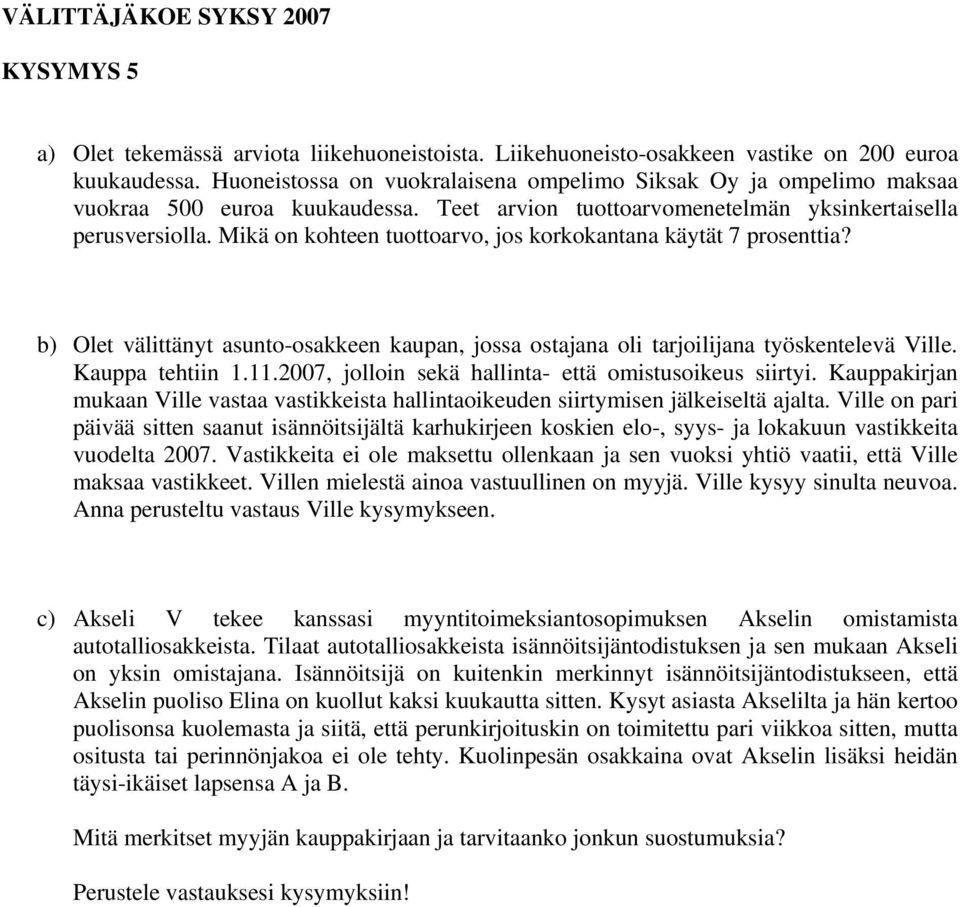 VÄLITTÄJÄKOE SYKSY 2007

KYSYMYS 5

a) Olet tekemässä arviota liikehuoneistoista. Liikehuoneisto-osakkeen vastike on 200 euroa kuukaudessa. Huoneistossa on vuokralaisena ompelimo Siksak Oy ja ompelimo maksaa vuokraa 500 euroa kuukaudessa. Teet arvion tuottoarvomenetelmän yksinkertaisella perusversiolla. Mikä on kohteen tuottoarvo, jos korkokantana käytät 7 prosenttia?

b) Olet välittänyt asunto-osakkeen kaupan, jossa ostajana oli tarjoilijana työskentelevä Ville. Kauppa tehtiin 1.11.2007, jolloin sekä hallinta- että omistusoikeus siirtyi. Kauppakirjan mukaan Ville vastaa vastikkeista hallintaoikeuden siirtymisen jälkeiseltä ajalta. Ville on pari päivää sitten saanut isännöitsijältä karhukirjeen koskien elo-, syys- ja lokakuun vastikkeita vuodelta 2007. Vastikkeita ei ole maksettu ollenkaan ja sen vuoksi yhtiö vaatii, että Ville maksaa vastikkeet. Villen mielestä ainoa vastuullinen on myyjä. Ville kysyy sinulta neuvoa. Anna perusteltu vastaus Ville kysymykseen.

c) Akseli V tekee kanssasi myyntitoimeksiantosopimuksen Akselin omistamista autotalliosakkeista. Tilaat autotalliosakkeista isännöitsijäntodistuksen ja sen mukaan Akseli on yksin omistajana. Isännöitsijä on kuitenkin merkinnyt isännöitsijäntodistukseen, että Akselin puoliso Elina on kuollut kaksi kuukautta sitten. Kysyt asiasta Akselilta ja hän kertoo puolisonsa kuolemasta ja siitä, että perunkirjoituskin on toimitettu pari viikkoa sitten, mutta ositusta tai perinnönjakoa ei ole tehty. Kuolinpesän osakkaina ovat Akselin lisäksi heidän täysi-ikäiset lapsensa A ja B.

Mitä merkitset myyjän kauppakirjaan ja tarvitaanko jonkun suostumuksia?

Perustele vastauksesi kysymyksiin!